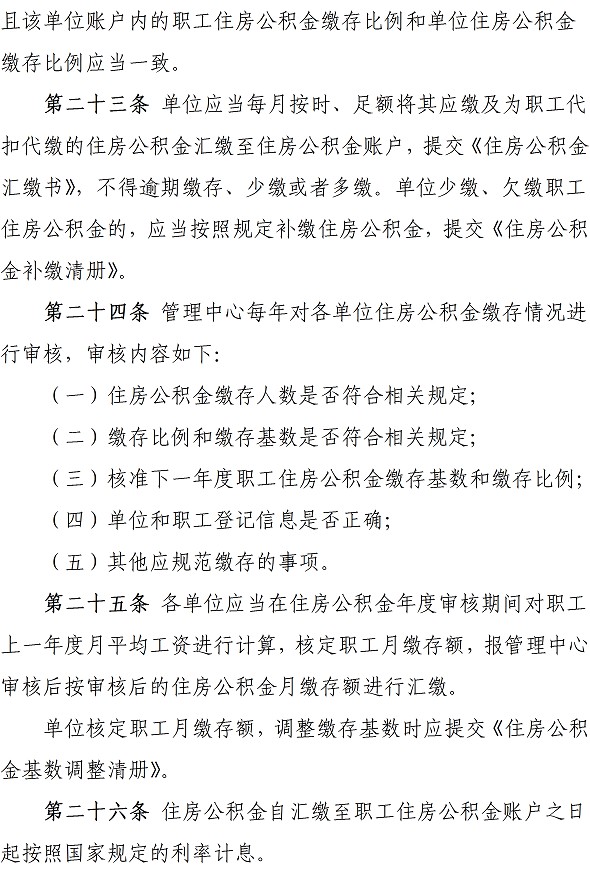 且该单位账户内的职工住房公积金缴存比例和单位住房公积金缴存比例应当一致。

第二十三条 单位应当每月按时、足额将其应缴及为职工代扣代缴的住房公积金汇缴至住房公积金账户，提交《住房公积金汇缴书》，不得逾期缴存、少缴或者多缴。单位少缴、欠缴职工住房公积金的，应当按照规定补缴住房公积金，提交《住房公积金补缴清册》。

第二十四条 管理中心每年对各单位住房公积金缴存情况进行审核，审核内容如下：

（一）住房公积金缴存人数是否符合相关规定；

（二）缴存比例和缴存基数是否符合相关规定；

（三）核准下一年度职工住房公积金缴存基数和缴存比例；

（四）单位和职工登记信息是否正确；

（五）其他应规范缴存的事项。

第二十五条 各单位应当在住房公积金年度审核期间对职工上一年度月平均工资进行计算，核定职工月缴存额，报管理中心审核后按审核后的住房公积金月缴存额进行汇缴。

单位核定职工月缴存额，调整缴存基数时应提交《住房公积金基数调整清册》。

第二十六条 住房公积金自汇缴至职工住房公积金账户之日起按照国家规定的利率计息。